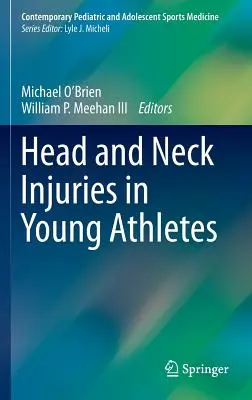 Contemporary Pediatric and Adolescent Sports Medicine
Series Editor: Lyle J. Micheli

Michael O'Brien
William P. Meehan III Editors

Head and Neck Injuries in Young Athletes

Springer